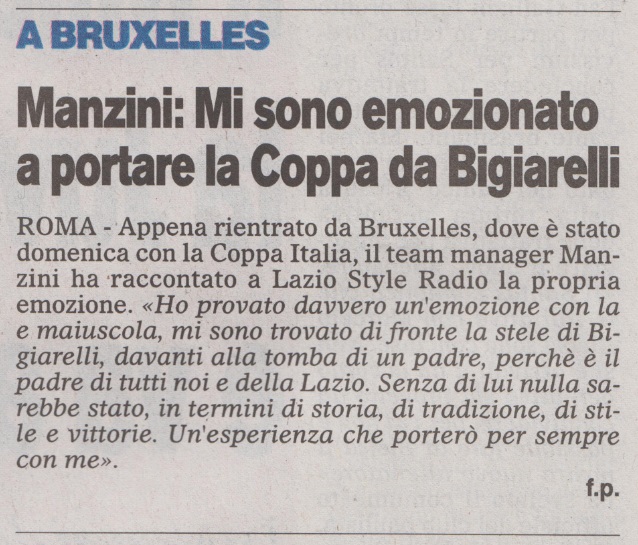 A BRUXELLES

Manzini: Mi sono emozionato a portare la Coppa da Bigiarelli

ROMA - Appena rientrato da Bruxelles, dove è stato domenica con la Coppa Italia, il team manager Manzini ha raccontato a Lazio Style Radio la propria emozione. «Ho provato davvero un'emozione con la e maiuscola, mi sono trovato di fronte la stele di Bigiarelli, davanti alla tomba di un padre, perchè è il padre di tutti noi e della Lazio. Senza di lui nulla sarebbe stato, in termini di storia, di tradizione, di stile e vittorie. Un'esperienza che porterò per sempre con me».

f.p.